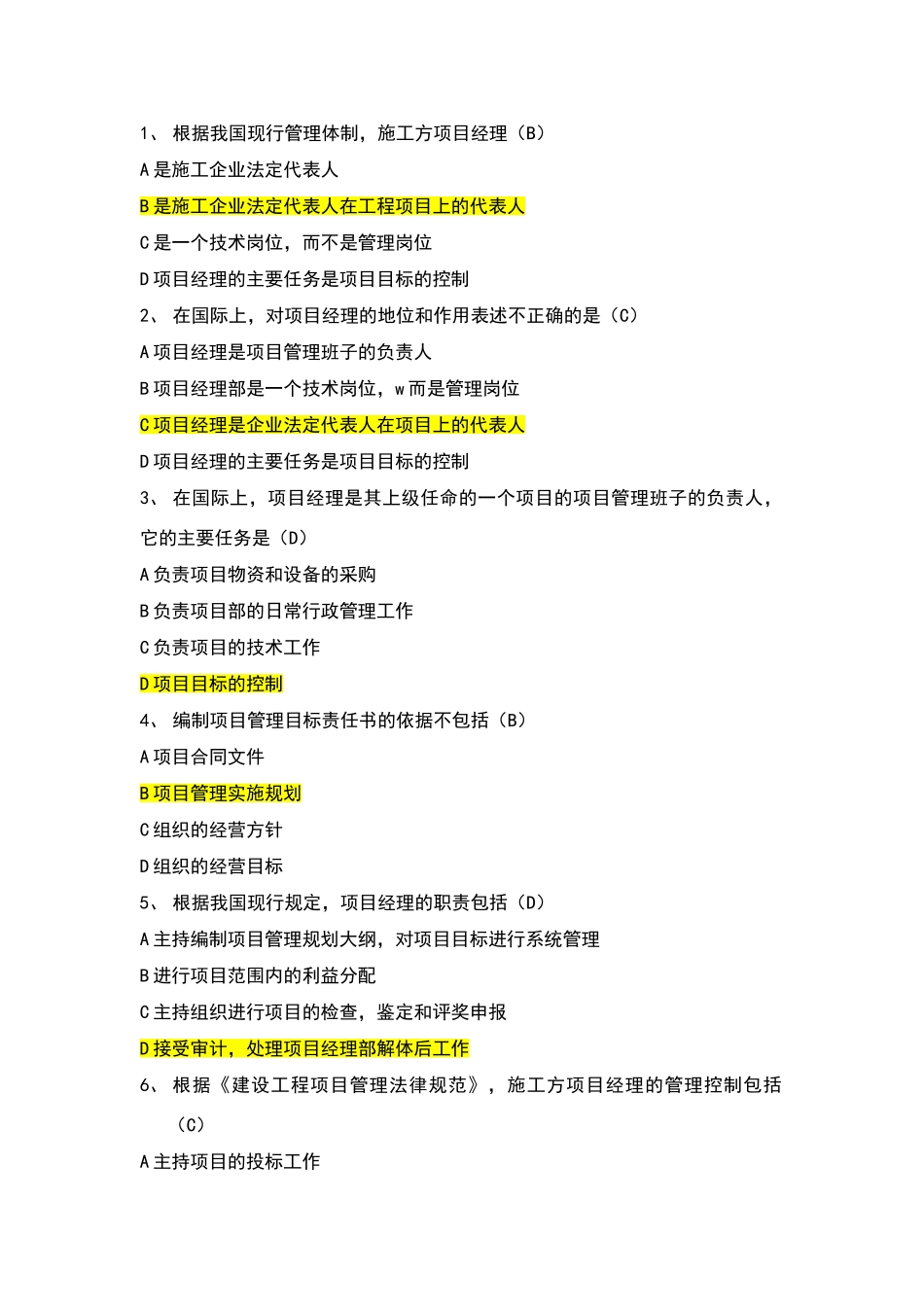 1、 根据我国现行管理体制，施工方项目经理（B）

A 是施工企业法定代表人

B 是施工企业法定代表人在工程项目上的代表人

C 是一个技术岗位，而不是管理岗位

D 项目经理的主要任务是项目目标的控制

2、 在国际上，对项目经理的地位和作用表述不正确的是（C）

A 项目经理是项目管理班子的负责人

B 项目经理部是一个技术岗位，w 而是管理岗位

C 项目经理是企业法定代表人在项目上的代表人

D 项目经理的主要任务是项目目标的控制

3、 在国际上，项目经理是其上级任命的一个项目的项目管理班子的负责人，它的主要任务是（D）

A 负责项目物资和设备的采购

B 负责项目部的日常行政管理工作

C 负责项目的技术工作

D 项目目标的控制

4、 编制项目管理目标责任书的依据不包括（B）

A 项目合同文件

B 项目管理实施规划

C 组织的经营方针

D 组织的经营目标

5、 根据我国现行规定，项目经理的职责包括（D）

A 主持编制项目管理规划大纲，对项目目标进行系统管理

B 进行项目范围内的利益分配

C 主持组织进行项目的检查，鉴定和评奖申报

D 接受审计，处理项目经理部解体后工作

6、 根据《建设工程项目管理法律规范》，施工方项目经理的管理控制包括（C）

A 主持项目的投标工作